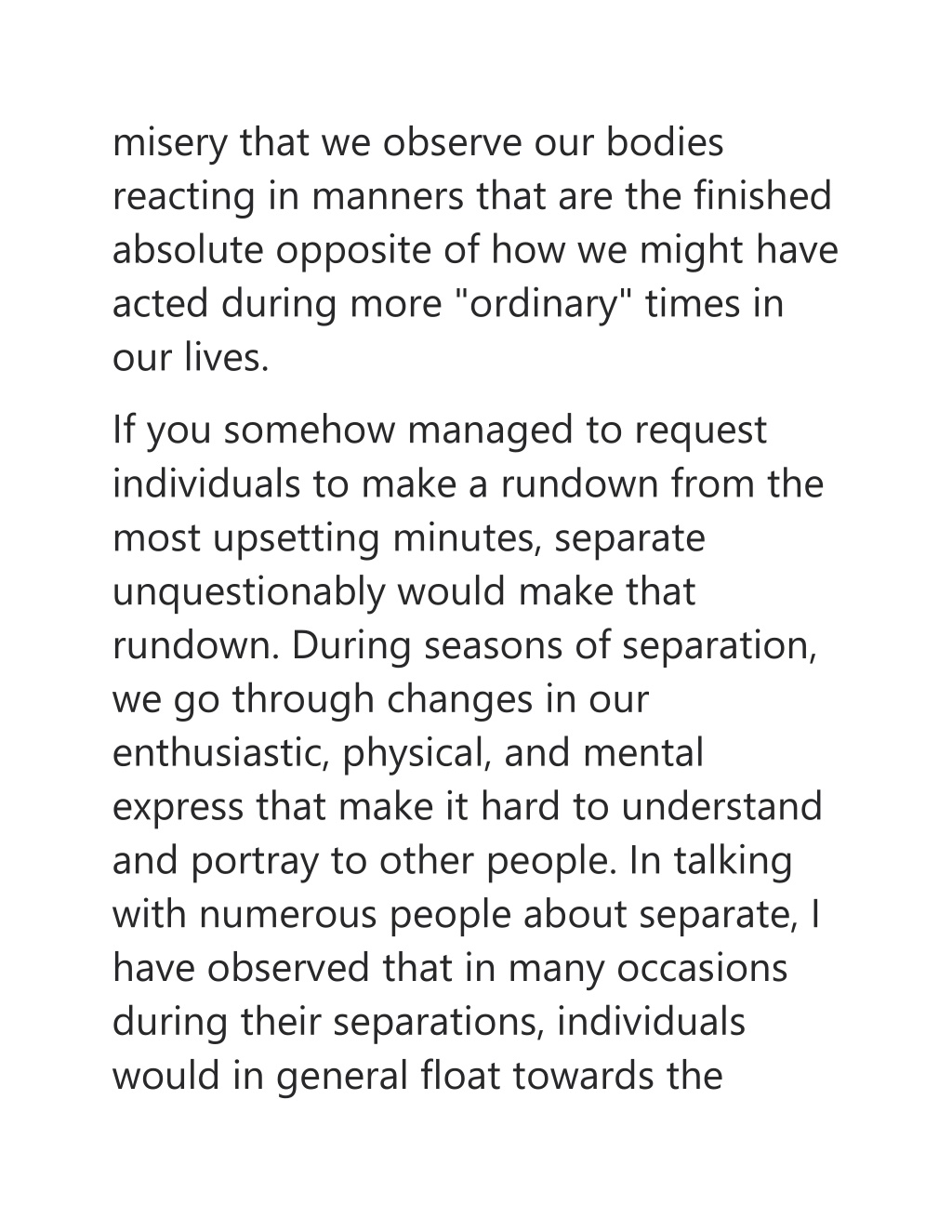 misery that we observe our bodies reacting in manners that are the finished absolute opposite of how we might have acted during more "ordinary" times in our lives.

If you somehow managed to request individuals to make a rundown from the most upsetting minutes, separate unquestionably would make that rundown. During seasons of separation, we go through changes in our enthusiastic, physical, and mental express that make it hard to understand and portray to other people. In talking with numerous people about separate, I have observed that in many occasions during their separations, individuals would in general float towards the